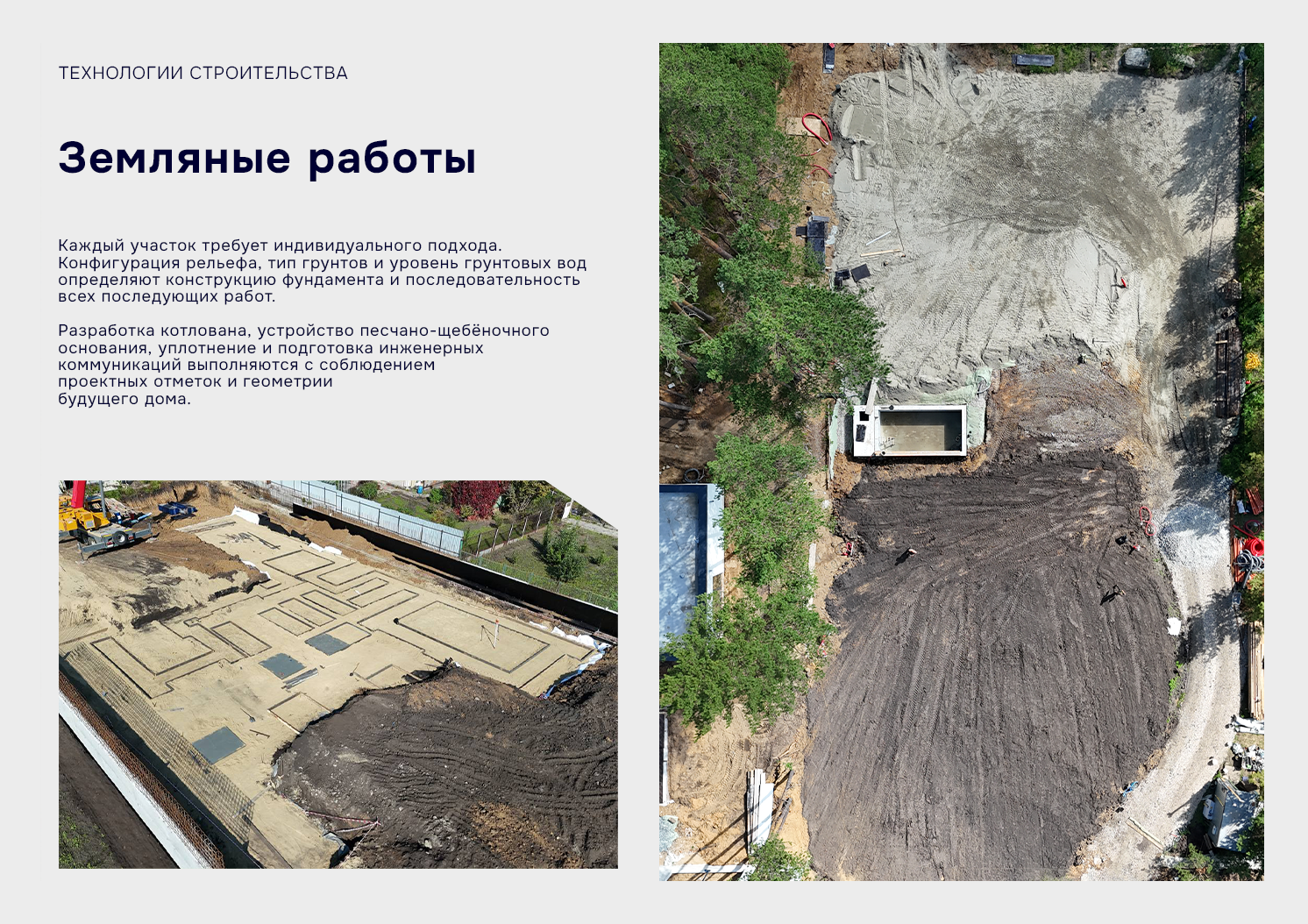 ТЕХНОЛОГИИ СТРОИТЕЛЬСТВА

Земляные работы

Каждый участок требует индивидуального подхода. Конфигурация рельефа, тип грунтов и уровень грунтовых вод определяют конструкцию фундамента и последовательность всех последующих работ.

Разработка котлована, устройство песчано-щебёночного основания, уплотнение и подготовка инженерных коммуникаций выполняются с соблюдением проектных отметок и геометрии будущего дома.